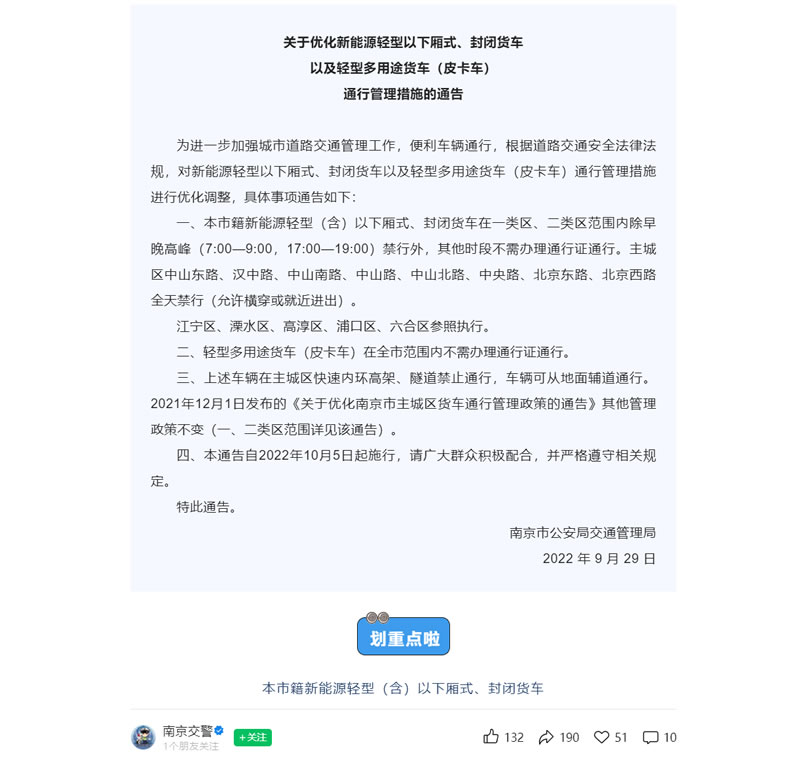 关于优化新能源轻型以下厢式、封闭货车
以及轻型多用途货车（皮卡车）
通行管理措施的通告

为进一步加强城市道路交通管理工作，便利车辆通行，根据道路交通安全法律法规，对新能源轻型以下厢式、封闭货车以及轻型多用途货车（皮卡车）通行管理措施进行优化调整，具体事项通告如下：

一、本市籍新能源轻型（含）以下厢式、封闭货车在一类区、二类区范围内除早晚高峰（7:00—9:00，17:00—19:00）禁行外，其他时段不需办理通行证通行。主城区中山东路、汉中路、中山南路、中山路、中山北路、中央路、北京东路、北京西路全天禁行（允许横穿或就近进出）。

江宁区、溧水区、高淳区、浦口区、六合区参照执行。

二、轻型多用途货车（皮卡车）在全市范围内不需办理通行证通行。

三、上述车辆在主城区快速内环高架、隧道禁止通行，车辆可从地面辅道通行。2021年12月1日发布的《关于优化南京市主城区货车通行管理政策的通告》其他管理政策不变（一、二类区范围详见该通告）。

四、本通告自2022年10月5日起施行，请广大群众积极配合，并严格遵守相关规定。

特此通告。

南京市公安局交通管理局
2022 年 9 月 29 日

划重点啦

本市籍新能源轻型（含）以下厢式、封闭货车

南京交警
1个朋友关注
+关注
132 190 51 10